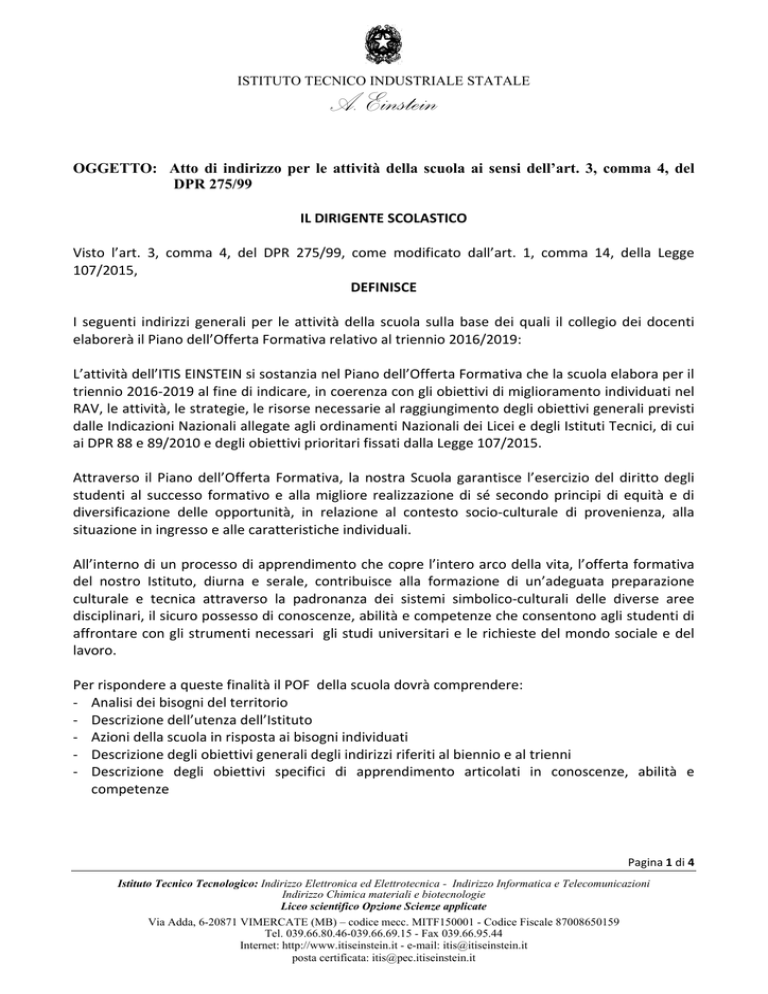 ISTITUTO TECNICO INDUSTRIALE STATALE
A. Einstein

OGGETTO: Atto di indirizzo per le attività della scuola ai sensi dell'art. 3, comma 4, del DPR 275/99

IL DIRIGENTE SCOLASTICO

Visto l'art. 3, comma 4, del DPR 275/99, come modificato dall'art. 1, comma 14, della Legge 107/2015,

DEFINISCE

I seguenti indirizzi generali per le attività della scuola sulla base dei quali il collegio dei docenti elaborerà il Piano dell'Offerta Formativa relativo al triennio 2016/2019:

L'attività dell'ITIS EINSTEIN si sostanzia nel Piano dell'Offerta Formativa che la scuola elabora per il triennio 2016-2019 al fine di indicare, in coerenza con gli obiettivi di miglioramento individuati nel RAV, le attività, le strategie, le risorse necessarie al raggiungimento degli obiettivi generali previsti dalle Indicazioni Nazionali allegate agli ordinamenti Nazionali dei Licei e degli Istituti Tecnici, di cui ai DPR 88 e 89/2010 e degli obiettivi prioritari fissati dalla Legge 107/2015.

Attraverso il Piano dell'Offerta Formativa, la nostra Scuola garantisce l'esercizio del diritto degli studenti al successo formativo e alla migliore realizzazione di sé secondo principi di equità e di diversificazione delle opportunità, in relazione al contesto socio-culturale di provenienza, alla situazione in ingresso e alle caratteristiche individuali.

All'interno di un processo di apprendimento che copre l'intero arco della vita, l'offerta formativa del nostro Istituto, diurna e serale, contribuisce alla formazione di un'adeguata preparazione culturale e tecnica attraverso la padronanza dei sistemi simbolico-culturali delle diverse aree disciplinari, il sicuro possesso di conoscenze, abilità e competenze che consentono agli studenti di affrontare con gli strumenti necessari gli studi universitari e le richieste del mondo sociale e del lavoro.

Per rispondere a queste finalità il POF della scuola dovrà comprendere:
- Analisi dei bisogni del territorio
- Descrizione dell'utenza dell'Istituto
- Azioni della scuola in risposta ai bisogni individuati
- Descrizione degli obiettivi generali degli indirizzi riferiti al biennio e al trienni
- Descrizione degli obiettivi specifici di apprendimento articolati in conoscenze, abilità e competenze

Pagina 1 di 4

Istituto Tecnico Tecnologico: Indirizzo Elettronica ed Elettrotecnica - Indirizzo Informatica e Telecomunicazioni
Indirizzo Chimica materiali e biotecnologie
Liceo scientifico Opzione Scienze applicate
Via Adda, 6-20871 VIMERCATE (MB) – codice mecc. MITF150001 - Codice Fiscale 87008650159
Tel. 039.66.80.46-039.66.69.15 - Fax 039.66.95.44
Internet: http://www.itiseinstein.it - e-mail: itis@itiseinstein.it
posta certificata: itis@pec.itiseinstein.it